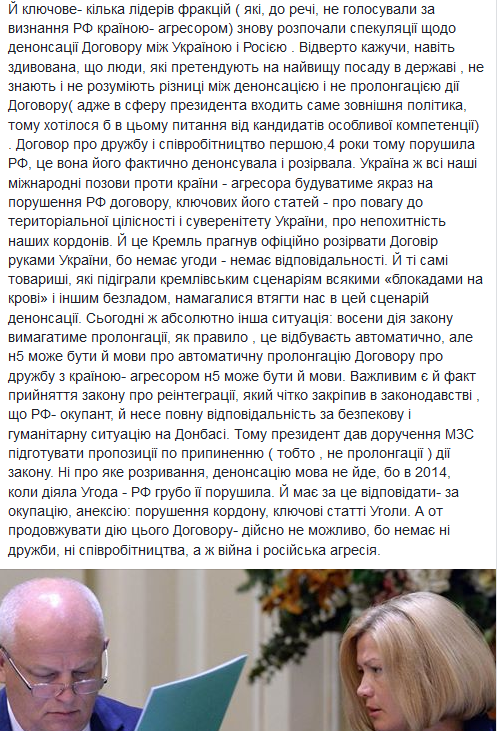 Й ключове- кілька лідерів фракцій ( які, до речі, не голосували за визнання РФ країною- агресором) знову розпочали спекуляції щодо денонсації Договору між Україною і Росією . Відверто кажучи, навіть здивована, що люди, які претендують на найвищу посаду в державі , не знають і не розуміють різниці між денонсацією і не пролонгацією дії Договору( адже в сферу президента входить саме зовнішня політика, тому хотілося б в цьому питання від кандидатів особливої компетенції) . Договор про дружбу і співробітництво першою,4 роки тому порушила РФ, це вона його фактично денонсувала і розірвала. Україна ж всі наші міжнародні позови проти країни - агресора будуватиме якраз на порушення РФ договору, ключових його статей - про повагу до територіальної цілісності і суверенітету України, про непохитність наших кордонів. Й це Кремль прагнув офіційно розірвати Договір руками України, бо немає угоди - немає відповідальності. Й ті самі товариші, які підіграли кремлівським сценаріям всякими «блокадами на крові» і іншим безладом, намагалися втягти нас в цей сценарій денонсації. Сьогодні ж абсолютно інша ситуація: восени дія закону вимагатиме пролонгації, як правило , це відбуваєть автоматично, але н5 може бути й мови про автоматичну пролонгацію Договору про дружбу з країною- агресором н5 може бути й мови. Важливим є й факт прийняття закону про реінтеграції, який чітко закріпив в законодавстві , що РФ- окупант, й несе повну відповідальність за безпекову і гуманітарну ситуацію на Донбасі. Тому президент дав доручення МЗС підготувати пропозиції по припиненню ( тобто , не пролонгації ) дії закону. Ні про яке розривання, денонсацію мова не йде, бо в 2014, коли діяла Угода - РФ грубо її порушила. Й має за це відповідати- за окупацію, анексію: порушення кордону, ключові статті Уголи. А от продовжувати дію цього Договору- дійсно не можливо, бо немає ні дружби, ні співробітництва, а ж війна і російська агресія.